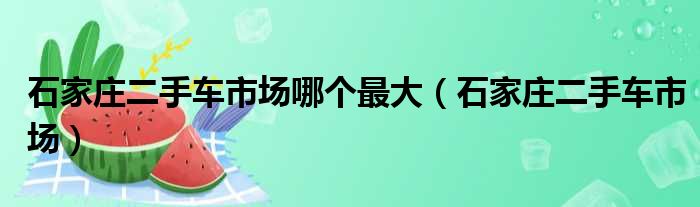 石家庄二手车市场哪个最大（石家庄二手车市场）